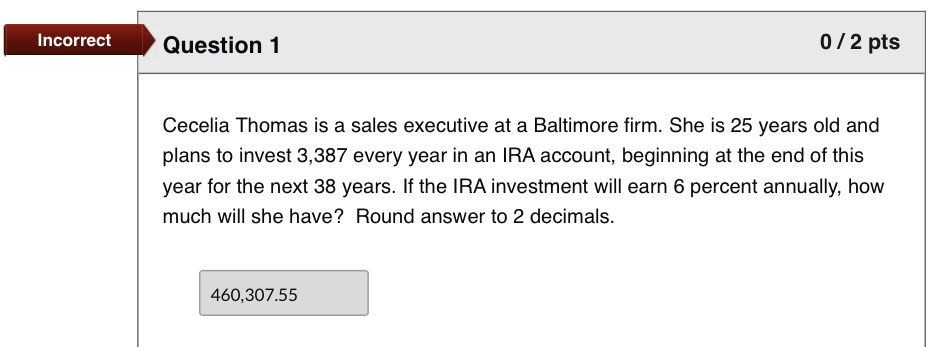 Incorrect

Question 1

0 / 2 pts

Cecelia Thomas is a sales executive at a Baltimore firm. She is 25 years old and plans to invest 3,387 every year in an IRA account, beginning at the end of this year for the next 38 years. If the IRA investment will earn 6 percent annually, how much will she have? Round answer to 2 decimals.

460,307.55